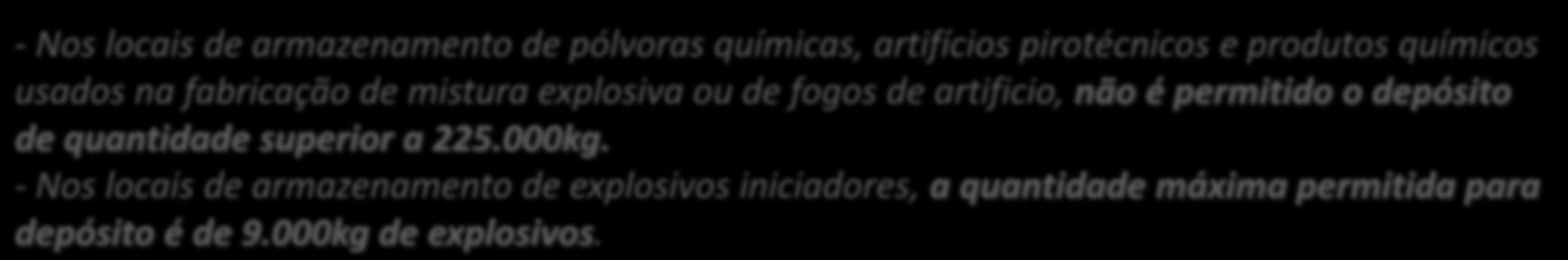 - Nos locais de armazenamento de pólvoras químicas, artifícios pirotécnicos e produtos químicos usados na fabricação de mistura explosiva ou de fogos de artifício, não é permitido o depósito de quantidade superior a 225.000kg.
- Nos locais de armazenamento de explosivos iniciadores, a quantidade máxima permitida para depósito é de 9.000kg de explosivos.